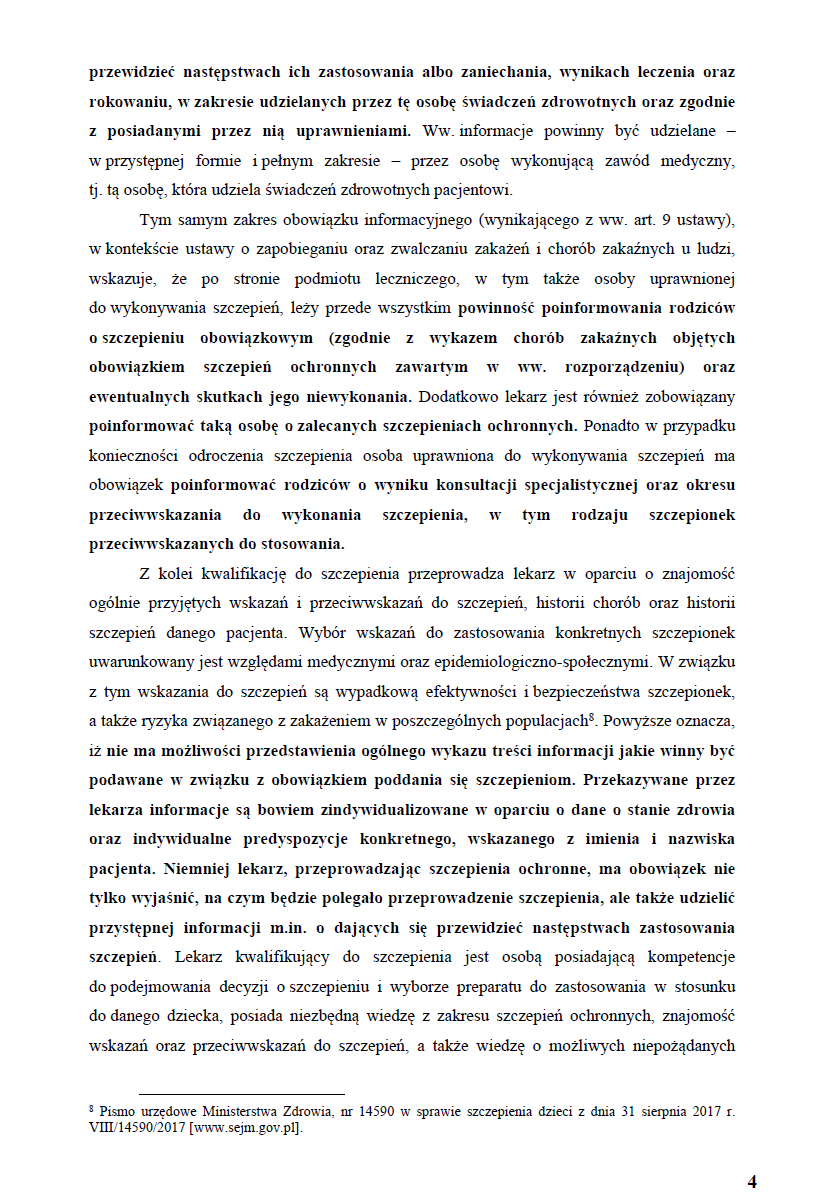 przewidzieć następstwach ich zastosowania albo zaniechania, wynikach leczenia oraz rokowaniu, w zakresie udzielanych przez tę osobę świadczeń zdrowotnych oraz zgodnie z posiadanymi przez nią uprawnieniami. Ww. informacje powinny być udzielane – w przystępnej formie i pełnym zakresie – przez osobę wykonującą zawód medyczny, tj. tą osobę, która udziela świadczeń zdrowotnych pacjentowi.

Tym samym zakres obowiązku informacyjnego (wynikającego z ww. art. 9 ustawy), w kontekście ustawy o zapobieganiu oraz zwalczaniu zakażeń i chorób zakaźnych u ludzi, wskazuje, że po stronie podmiotu leczniczego, w tym także osoby uprawnionej do wykonywania szczepień, leży przede wszystkim powinność poinformowania rodziców o szczepieniu obowiązkowym (zgodnie z wykazem chorób zakaźnych objętych obowiązkiem szczepień ochronnych zawartym w ww. rozporządzeniu) oraz ewentualnych skutkach jego niewykonania. Dodatkowo lekarz jest również zobowiązany poinformować taką osobę o zalecanych szczepieniach ochronnych. Ponadto w przypadku konieczności odroczenia szczepienia osoba uprawniona do wykonywania szczepień ma obowiązek poinformować rodziców o wyniku konsultacji specjalistycznej oraz okresu przeciwwskazania do wykonania szczepienia, w tym rodzaju szczepionek przeciwwskazanych do stosowania.

Z kolei kwalifikację do szczepienia przeprowadza lekarz w oparciu o znajomość ogólnie przyjętych wskazań i przeciwwskazań do szczepień, historii chorób oraz historii szczepień danego pacjenta. Wybór wskazań do zastosowania konkretnych szczepionek uwarunkowany jest względami medycznymi oraz epidemiologiczno-społecznymi. W związku z tym wskazania do szczepień są wypadkową efektywności i bezpieczeństwa szczepionek, a także ryzyka związanego z zakażeniem w poszczególnych populacjach$^8$. Powyższe oznacza, iż nie ma możliwości przedstawienia ogólnego wykazu treści informacji jakie winny być podawane w związku z obowiązkiem poddania się szczepieniom. Przekazywane przez lekarza informacje są bowiem zindywidualizowane w oparciu o dane o stanie zdrowia oraz indywidualne predyspozycje konkretnego, wskazanego z imienia i nazwiska pacjenta. Niemniej lekarz, przeprowadzając szczepienia ochronne, ma obowiązek nie tylko wyjaśnić, na czym będzie polegało przeprowadzenie szczepienia, ale także udzielić przystępnej informacji m.in. o dających się przewidzieć następstwach zastosowania szczepień. Lekarz kwalifikujący do szczepienia jest osobą posiadającą kompetencje do podejmowania decyzji o szczepieniu i wyborze preparatu do zastosowania w stosunku do danego dziecka, posiada niezbędną wiedzę z zakresu szczepień ochronnych, znajomość wskazań oraz przeciwwskazań do szczepień, a także wiedzę o możliwych niepożądanych

$^8$ Pismo urzędowe Ministerstwa Zdrowia, nr 14590 w sprawie szczepienia dzieci z dnia 31 sierpnia 2017 r. VIII/14590/2017 [www.sejm.gov.pl].

4